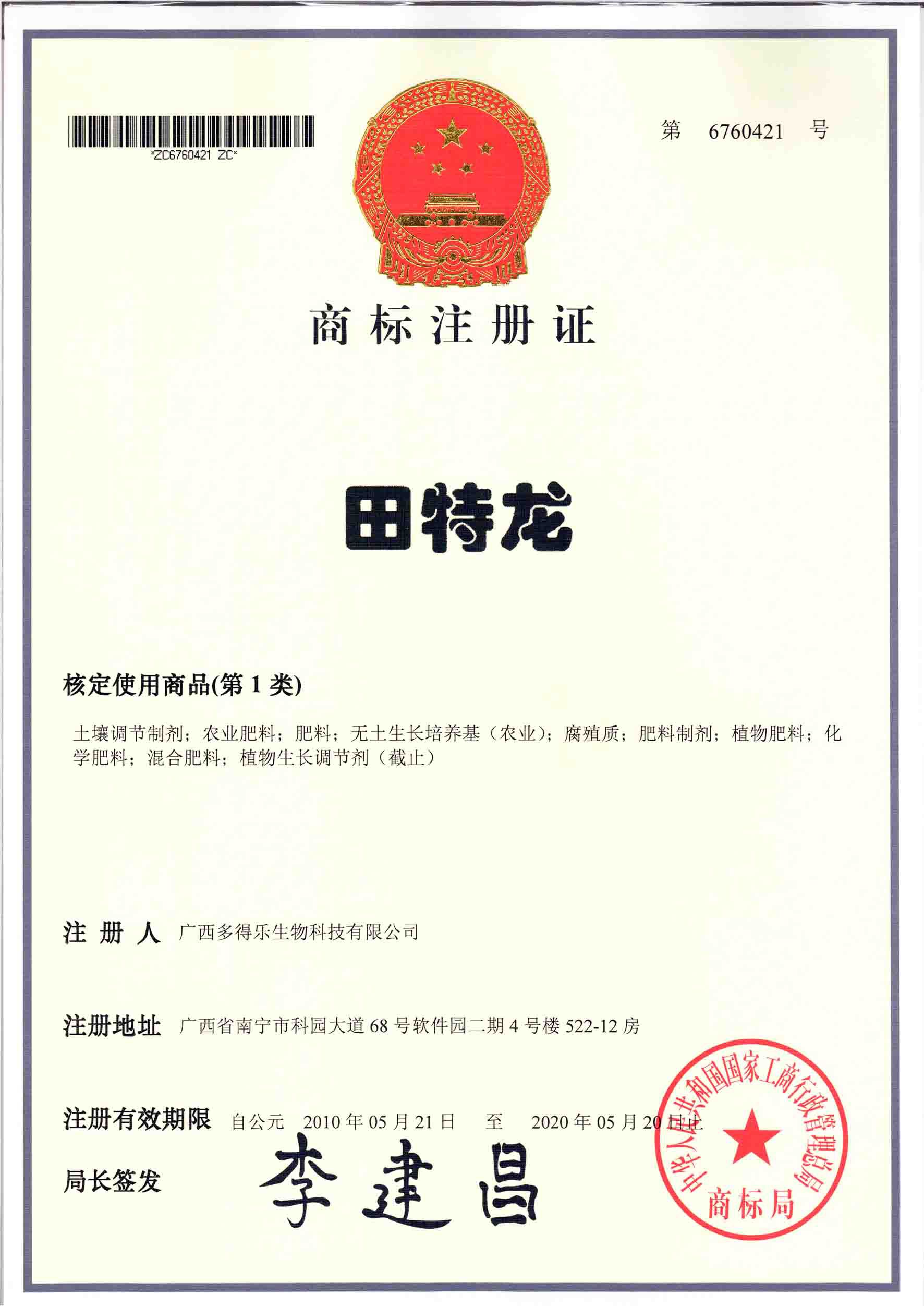 *ZC6760421 ZC*

第 6760421 号

商标注册证

田特龙

核定使用商品(第1类)

土壤调节制剂；农业肥料；肥料；无土生长培养基（农业）；腐殖质；肥料制剂；植物肥料；化学肥料；混合肥料；植物生长调节剂（截止）

注册人 广西多得乐生物科技有限公司

注册地址 广西省南宁市科园大道68号软件园二期4号楼522-12房

注册有效期限 自公元 2010年05月21日 至 2020年05月20日止

局长签发 李建昌

中华人民共和国国家工商行政管理总局 商标局